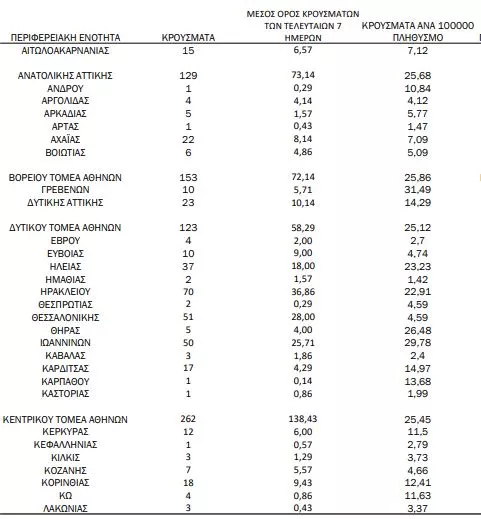 | ΠΕΡΙΦΕΡΕΙΑΚΗ ΕΝΟΤΗΤΑ | ΚΡΟΥΣΜΑΤΑ | ΜΕΣΟΣ ΟΡΟΣ ΚΡΟΥΣΜΑΤΩΝ ΤΩΝ ΤΕΛΕΥΤΑΙΩΝ 7 ΗΜΕΡΩΝ | ΚΡΟΥΣΜΑΤΑ ΑΝΑ 100000 ΠΛΗΘΥΣΜΟ |
|---|---|---|---|
| ΑΙΤΩΛΟΑΚΑΡΝΑΝΙΑΣ | 15 | 6,57 | 7,12 |
| ΑΝΑΤΟΛΙΚΗΣ ΑΤΤΙΚΗΣ | 129 | 73,14 | 25,68 |
| ΑΝΔΡΟΥ | 1 | 0,29 | 10,84 |
| ΑΡΓΟΛΙΔΑΣ | 4 | 4,14 | 4,12 |
| ΑΡΚΑΔΙΑΣ | 5 | 1,57 | 5,77 |
| ΑΡΤΑΣ | 1 | 0,43 | 1,47 |
| ΑΧΑΪΑΣ | 22 | 8,14 | 7,09 |
| ΒΟΙΩΤΙΑΣ | 6 | 4,86 | 5,09 |
| ΒΟΡΕΙΟΥ ΤΟΜΕΑ ΑΘΗΝΩΝ | 153 | 72,14 | 25,86 |
| ΓΡΕΒΕΝΩΝ | 10 | 5,71 | 31,49 |
| ΔΥΤΙΚΗΣ ΑΤΤΙΚΗΣ | 23 | 10,14 | 14,29 |
| ΔΥΤΙΚΟΥ ΤΟΜΕΑ ΑΘΗΝΩΝ | 123 | 58,29 | 25,12 |
| ΕΒΡΟΥ | 4 | 2,00 | 2,7 |
| ΕΥΒΟΙΑΣ | 10 | 9,00 | 4,74 |
| ΗΛΕΙΑΣ | 37 | 18,00 | 23,23 |
| ΗΜΑΘΙΑΣ | 2 | 1,57 | 1,42 |
| ΗΡΑΚΛΕΙΟΥ | 70 | 36,86 | 22,91 |
| ΘΕΣΠΡΩΤΙΑΣ | 2 | 0,29 | 4,59 |
| ΘΕΣΣΑΛΟΝΙΚΗΣ | 51 | 28,00 | 4,59 |
| ΘΗΡΑΣ | 5 | 4,00 | 26,48 |
| ΙΩΑΝΝΙΝΩΝ | 50 | 25,71 | 29,78 |
| ΚΑΒΑΛΑΣ | 3 | 1,86 | 2,4 |
| ΚΑΡΔΙΤΣΑΣ | 17 | 4,29 | 14,97 |
| ΚΑΡΠΑΘΟΥ | 1 | 0,14 | 13,68 |
| ΚΑΣΤΟΡΙΑΣ | 1 | 0,86 | 1,99 |
| ΚΕΝΤΡΙΚΟΥ ΤΟΜΕΑ ΑΘΗΝΩΝ | 262 | 138,43 | 25,45 |
| ΚΕΡΚΥΡΑΣ | 12 | 6,00 | 11,5 |
| ΚΕΦΑΛΛΗΝΙΑΣ | 1 | 0,57 | 2,79 |
| ΚΙΛΚΙΣ | 3 | 1,29 | 3,73 |
| ΚΟΖΑΝΗΣ | 7 | 5,57 | 4,66 |
| ΚΟΡΙΝΘΙΑΣ | 18 | 9,43 | 12,41 |
| ΚΩ | 4 | 0,86 | 11,63 |
| ΛΑΚΩΝΙΑΣ | 3 | 0,43 | 3,37 |